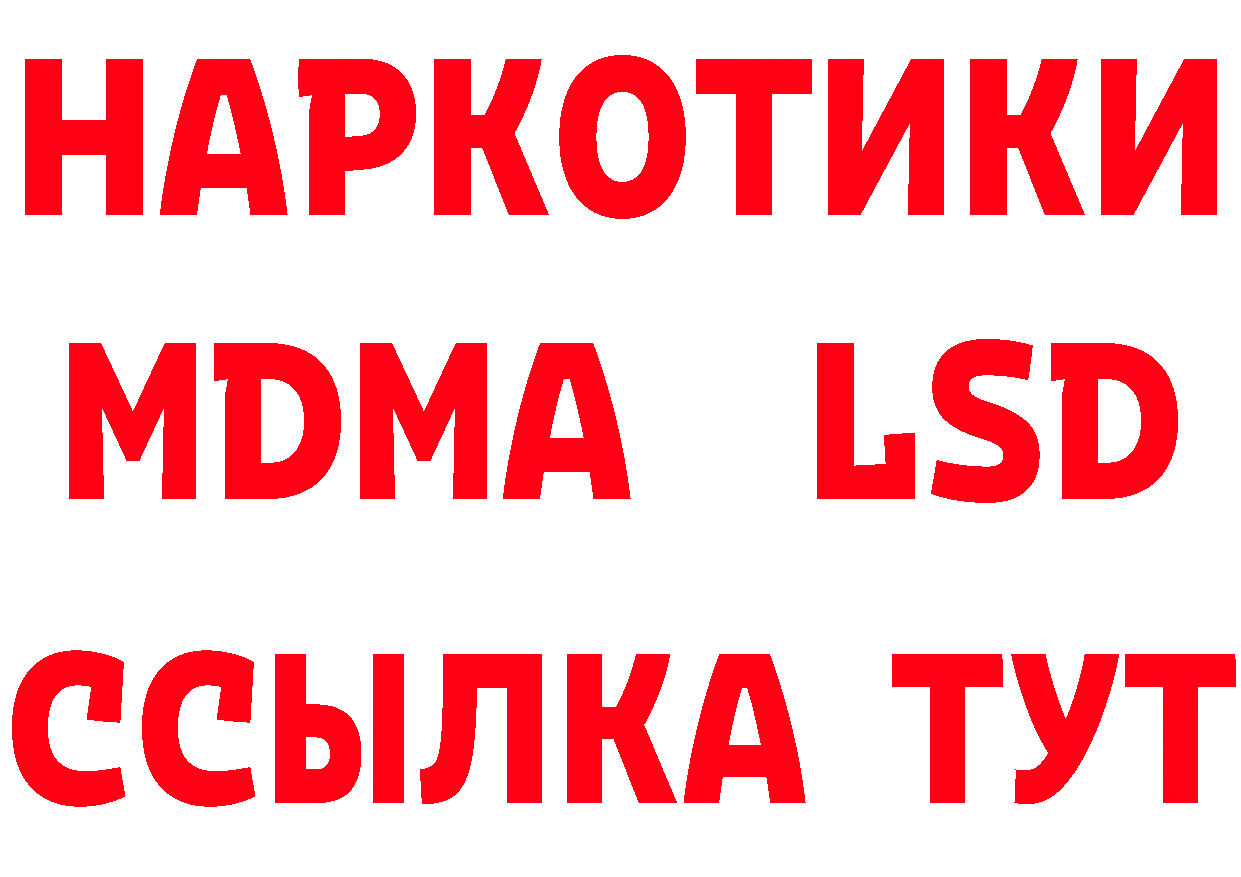 НАРКОТИКИ
MDMA LSD
ССЫЛКА ТУТ